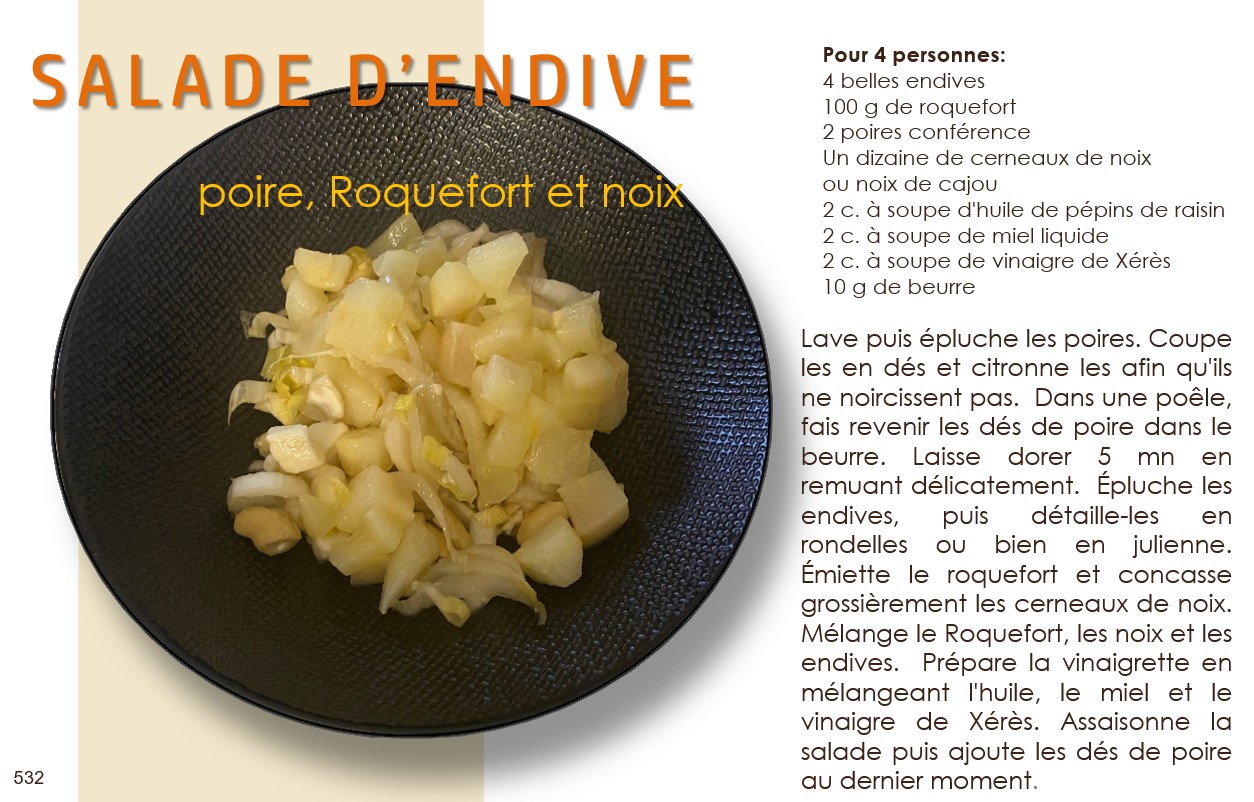 SALADE D'ENDIVE

poire, Roquefort et noix

Pour 4 personnes:
4 belles endives
100 g de roquefort
2 poires conférence
Un dizaine de cerneaux de noix ou noix de cajou
2 c. à soupe d'huile de pépins de raisin
2 c. à soupe de miel liquide
2 c. à soupe de vinaigre de Xérès
10 g de beurre

Lave puis épluche les poires. Coupe les en dés et citronne les afin qu'ils ne noircissent pas. Dans une poêle, fais revenir les dés de poire dans le beurre. Laisse dorer 5 mn en remuant délicatement. Épluche les endives, puis détaille-les en rondelles ou bien en julienne. Émiette le roquefort et concasse grossièrement les cerneaux de noix. Mélange le Roquefort, les noix et les endives. Prépare la vinaigrette en mélangeant l'huile, le miel et le vinaigre de Xérès. Assaisonne la salade puis ajoute les dés de poire au dernier moment.

532